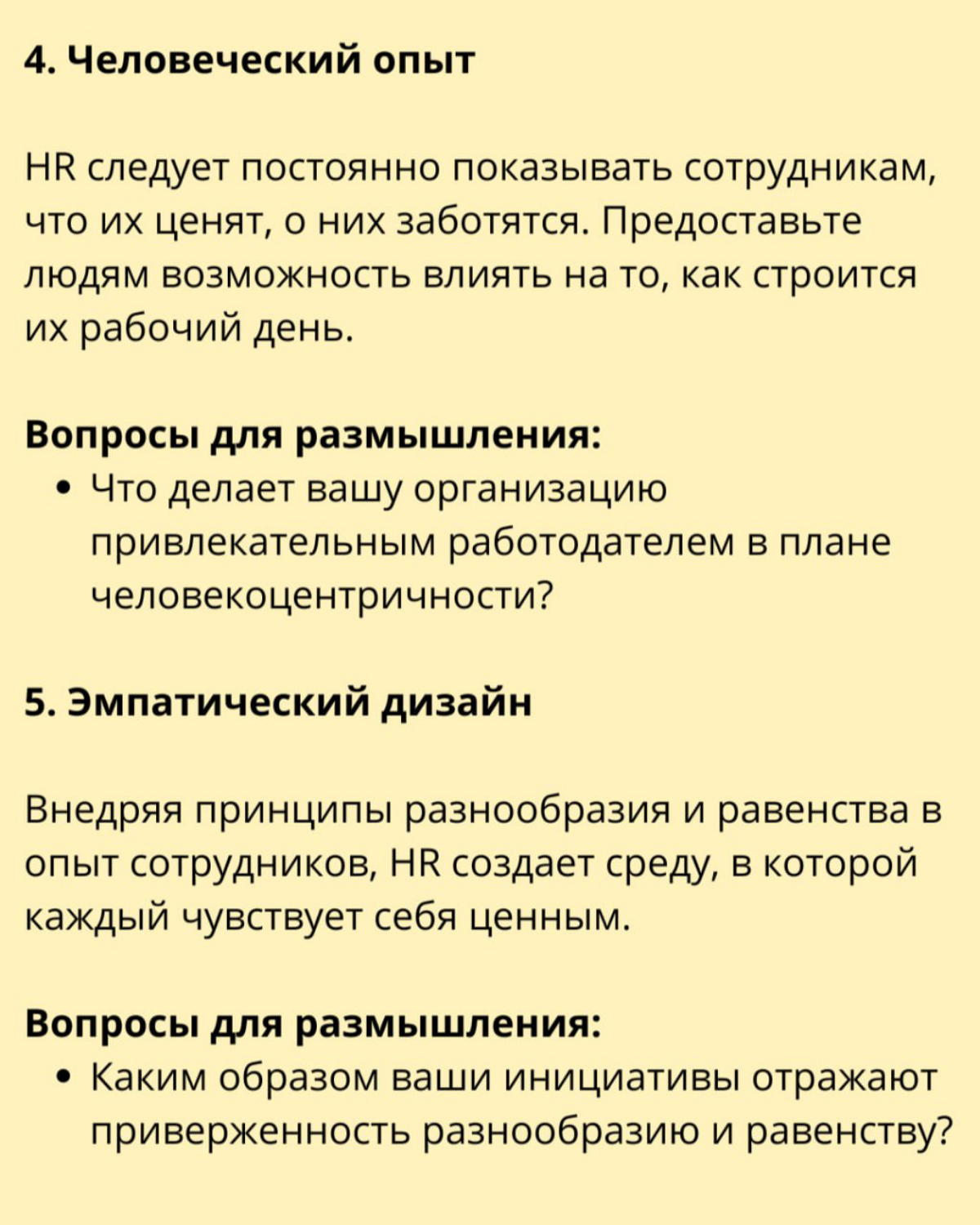 4. Человеческий опыт

HR следует постоянно показывать сотрудникам, что их ценят, о них заботятся. Предоставьте людям возможность влиять на то, как строится их рабочий день.

Вопросы для размышления:
• Что делает вашу организацию привлекательным работодателем в плане человекоцентричности?

5. Эмпатический дизайн

Внедряя принципы разнообразия и равенства в опыт сотрудников, HR создает среду, в которой каждый чувствует себя ценным.

Вопросы для размышления:
• Каким образом ваши инициативы отражают приверженность разнообразию и равенству?